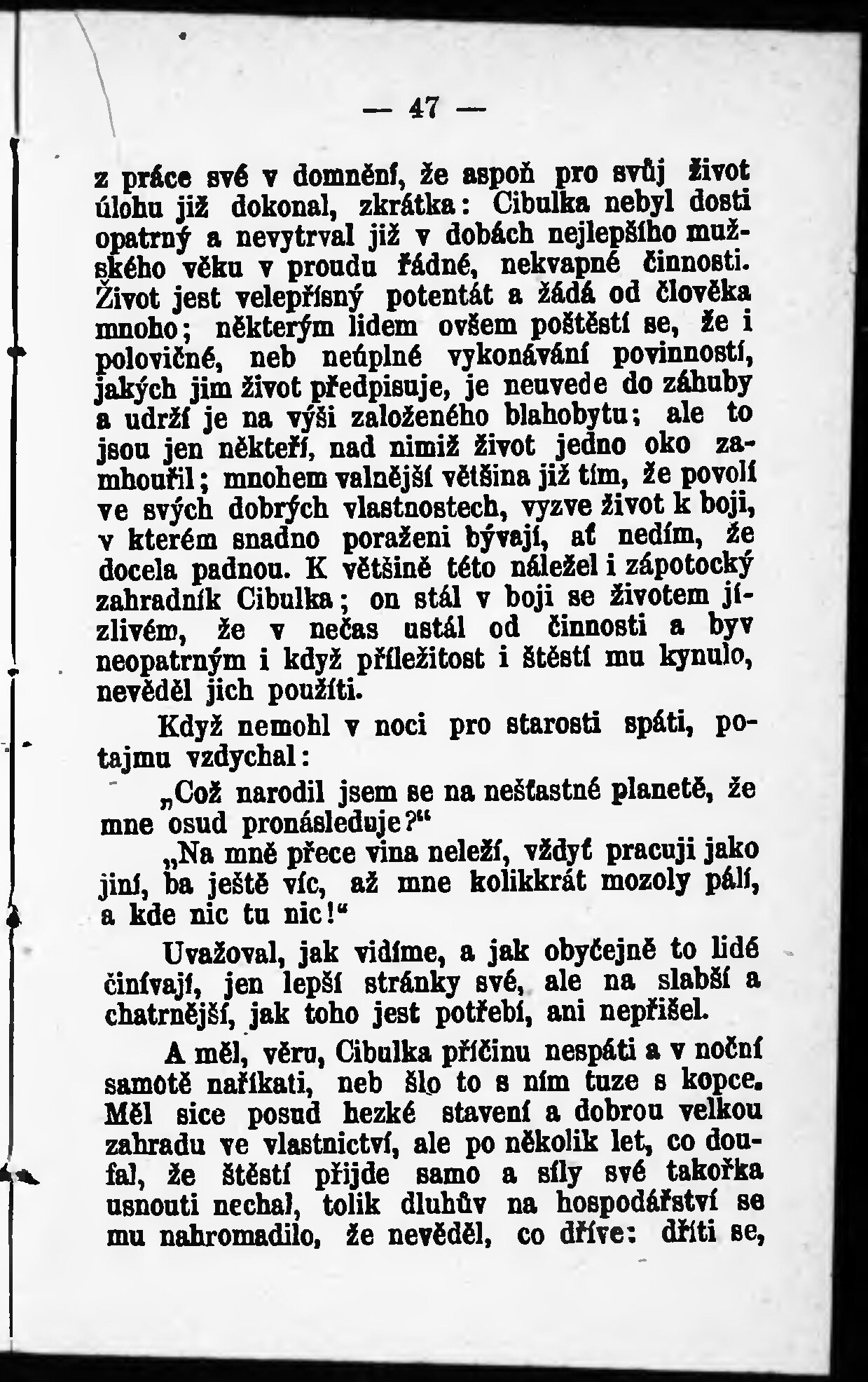 — 47 —

z práce své v domnění, že aspoň pro svůj život úlohu již dokonal, zkrátka: Cibulka nebyl dosti opatrný a nevytrval již v dobách nejlepšího mužského věku v proudu řádné, nekvapné činnosti. Život jest velepřísný potentát a žádá od člověka mnoho; některým lidem ovšem poštěstí se, že i polovičné, neb neúplné vykonávání povinností, jakých jim život předpisuje, je neuvede do záhuby a udrží je na výši založeného blahobytu; ale to jsou jen někteří, nad nimiž život jedno oko zamhouřil; mnohem valnější většina již tím, že povolí ve svých dobrých vlastnostech, vyzve život k boji, v kterém snadno poraženi bývají, ať nedím, že docela padnou. K většině této náležel i zápotocký zahradník Cibulka; on stál v boji se životem jízlivém, že v nečas ustál od činnosti a byv neopatrným i když příležitost i štěstí mu kynulo, nevěděl jich použíti.

Když nemohl v noci pro starosti spáti, potajmu vzdychal:

„Což narodil jsem se na nešťastné planetě, že mne osud pronásleduje?“

„Na mně přece vina neleží, vždyť pracuji jako jiní, ba ještě víc, až mne kolikkrát mozoly pálí, a kde nic tu nic!“

Uvažoval, jak vidíme, a jak obyčejně to lidé činívají, jen lepší stránky své, ale na slabší a chatrnější, jak toho jest potřebí, ani nepřišel.

A měl, věru, Cibulka příčinu nespáti a v noční samotě naříkati, neb šlo to s ním tuze s kopce. Měl sice posud hezké stavení a dobrou velkou zahradu ve vlastnictví, ale po několik let, co doufal, že štěstí přijde samo a síly své takořka usnouti nechal, tolik dluhův na hospodářství se mu nahromadilo, že nevěděl, co dříve: dříti se,